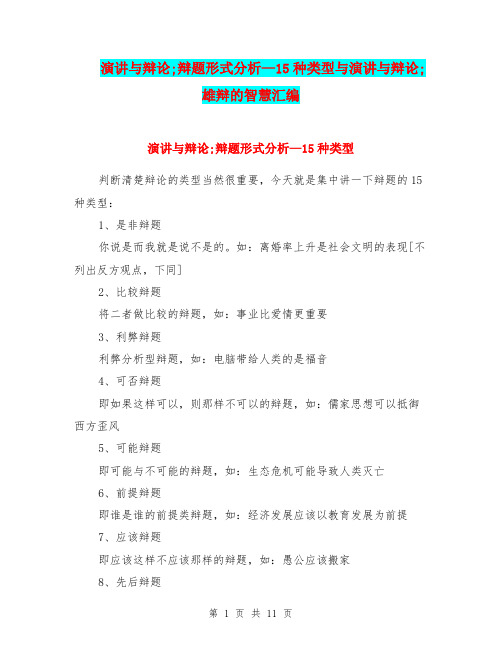 演讲与辩论;辩题形式分析—15 种类型与演讲与辩论;雄辩的智慧汇编

演讲与辩论;辩题形式分析—15 种类型

判断清楚辩论的类型当然很重要，今天就是集中讲一下辩题的 15 种类型：

1、是非辩题

你说是而我就是说不是的。如：离婚率上升是社会文明的表现[不列出反方观点，下同]

2、比较辩题

将二者做比较的辩题，如：事业比爱情更重要

3、利弊辩题

利弊分析型辩题，如：电脑带给人类的是福音

4、可否辩题

即如果这样可以，则那样不可以的辩题，如：儒家思想可以抵御西方歪风

5、可能辩题

即可能与不可能的辩题，如：生态危机可能导致人类灭亡

6、前提辩题

即谁是谁的前提类辩题，如：经济发展应该以教育发展为前提

7、应该辩题

即应该这样不应该那样的辩题，如：愚公应该搬家

8、先后辩题

第 1 页 共 11 页